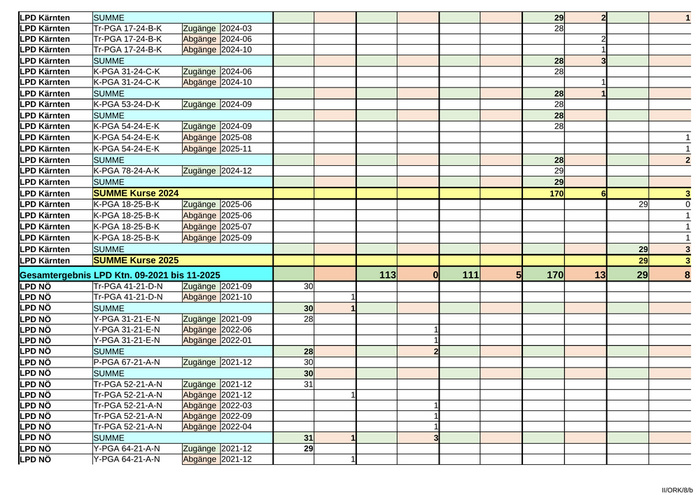 | | | | | | | | | | | | | | |
|---|---|---|---|---|---|---|---|---|---|---|---|---|---|
| LPD Kärnten | SUMME | | | | | | | | | 29 | 2 | | 1 |
| LPD Kärnten | Tr-PGA 17-24-B-K | Zugänge | 2024-03 | | | | | | | 28 | | | |
| LPD Kärnten | Tr-PGA 17-24-B-K | Abgänge | 2024-06 | | | | | | | | 2 | | |
| LPD Kärnten | Tr-PGA 17-24-B-K | Abgänge | 2024-10 | | | | | | | | 1 | | |
| LPD Kärnten | SUMME | | | | | | | | | 28 | 3 | | |
| LPD Kärnten | K-PGA 31-24-C-K | Zugänge | 2024-06 | | | | | | | 28 | | | |
| LPD Kärnten | K-PGA 31-24-C-K | Abgänge | 2024-10 | | | | | | | | 1 | | |
| LPD Kärnten | SUMME | | | | | | | | | 28 | 1 | | |
| LPD Kärnten | K-PGA 53-24-D-K | Zugänge | 2024-09 | | | | | | | 28 | | | |
| LPD Kärnten | SUMME | | | | | | | | | 28 | | | |
| LPD Kärnten | K-PGA 54-24-E-K | Zugänge | 2024-09 | | | | | | | 28 | | | |
| LPD Kärnten | K-PGA 54-24-E-K | Abgänge | 2025-08 | | | | | | | | | | 1 |
| LPD Kärnten | K-PGA 54-24-E-K | Abgänge | 2025-11 | | | | | | | | | | 1 |
| LPD Kärnten | SUMME | | | | | | | | | 28 | | | 2 |
| LPD Kärnten | K-PGA 78-24-A-K | Zugänge | 2024-12 | | | | | | | 29 | | | |
| LPD Kärnten | SUMME | | | | | | | | | 29 | | | |
| LPD Kärnten | SUMME Kurse 2024 | | | | | | | | | 170 | 6 | | 3 |
| LPD Kärnten | K-PGA 18-25-B-K | Zugänge | 2025-06 | | | | | | | | | 29 | 0 |
| LPD Kärnten | K-PGA 18-25-B-K | Abgänge | 2025-06 | | | | | | | | | | 1 |
| LPD Kärnten | K-PGA 18-25-B-K | Abgänge | 2025-07 | | | | | | | | | | 1 |
| LPD Kärnten | K-PGA 18-25-B-K | Abgänge | 2025-09 | | | | | | | | | | 1 |
| LPD Kärnten | SUMME | | | | | | | | | | | 29 | 3 |
| LPD Kärnten | SUMME Kurse 2025 | | | | | | | | | | | 29 | 3 |
| Gesamtergebnis LPD Ktn. 09-2021 bis 11-2025 | | | | | | 113 | 0 | 111 | 5 | 170 | 13 | 29 | 8 |
| LPD NÖ | Tr-PGA 41-21-D-N | Zugänge | 2021-09 | 30 | | | | | | | | | |
| LPD NÖ | Tr-PGA 41-21-D-N | Abgänge | 2021-10 | | 1 | | | | | | | | |
| LPD NÖ | SUMME | | | 30 | 1 | | | | | | | | |
| LPD NÖ | Y-PGA 31-21-E-N | Zugänge | 2021-09 | 28 | | | | | | | | | |
| LPD NÖ | Y-PGA 31-21-E-N | Abgänge | 2022-06 | | | | 1 | | | | | | |
| LPD NÖ | Y-PGA 31-21-E-N | Abgänge | 2022-01 | | | | 1 | | | | | | |
| LPD NÖ | SUMME | | | 28 | | | 2 | | | | | | |
| LPD NÖ | P-PGA 67-21-A-N | Zugänge | 2021-12 | 30 | | | | | | | | | |
| LPD NÖ | SUMME | | | 30 | | | | | | | | | |
| LPD NÖ | Tr-PGA 52-21-A-N | Zugänge | 2021-12 | 31 | | | | | | | | | |
| LPD NÖ | Tr-PGA 52-21-A-N | Abgänge | 2021-12 | | 1 | | | | | | | | |
| LPD NÖ | Tr-PGA 52-21-A-N | Abgänge | 2022-03 | | | | 1 | | | | | | |
| LPD NÖ | Tr-PGA 52-21-A-N | Abgänge | 2022-09 | | | | 1 | | | | | | |
| LPD NÖ | Tr-PGA 52-21-A-N | Abgänge | 2022-04 | | | | 1 | | | | | | |
| LPD NÖ | SUMME | | | 31 | 1 | | 3 | | | | | | |
| LPD NÖ | Y-PGA 64-21-A-N | Zugänge | 2021-12 | 29 | | | | | | | | | |
| LPD NÖ | Y-PGA 64-21-A-N | Abgänge | 2021-12 | | 1 | | | | | | | | |

II/ORK/8/b